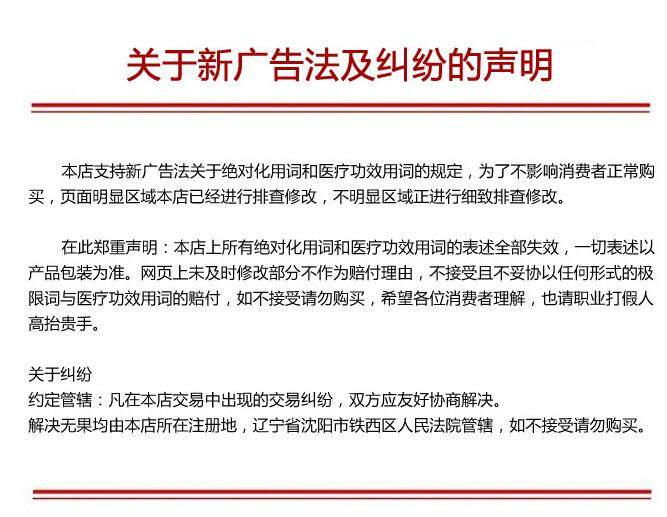 关于新广告法及纠纷的声明

本店支持新广告法关于绝对化用词和医疗功效用词的规定，为了不影响消费者正常购买，页面明显区域本店已经进行排查修改，不明显区域正进行细致排查修改。

在此郑重声明：本店上所有绝对化用词和医疗功效用词的表述全部失效，一切表述以产品包装为准。网页上未及时修改部分不作为赔付理由，不接受且不妥协以任何形式的极限词与医疗功效用词的赔付，如不接受请勿购买，希望各位消费者理解，也请职业打假人高抬贵手。

关于纠纷
约定管辖：凡在本店交易中出现的交易纠纷，双方应友好协商解决。
解决无果均由本店所在注册地，辽宁省沈阳市铁西区人民法院管辖，如不接受请勿购买。